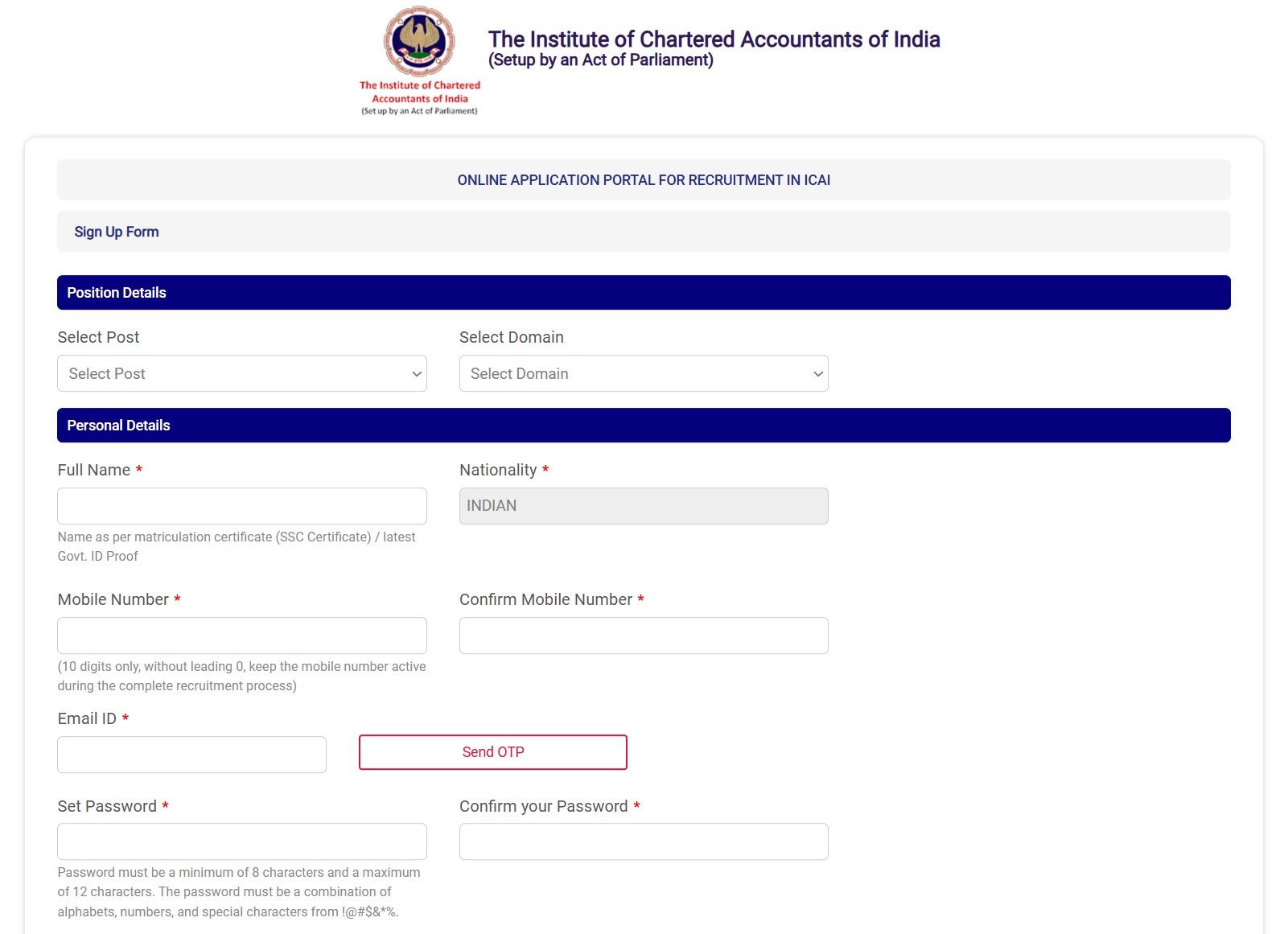 The Institute of Chartered Accountants of India
(Set up by an Act of Parliament)

The Institute of Chartered Accountants of India
(Setup by an Act of Parliament)

ONLINE APPLICATION PORTAL FOR RECRUITMENT IN ICAI

Sign Up Form

Position Details

Select Post
Select Post

Select Domain
Select Domain

Personal Details

Full Name *

Name as per matriculation certificate (SSC Certificate) / latest Govt. ID Proof

Nationality *
INDIAN

Mobile Number *

(10 digits only, without leading 0, keep the mobile number active during the complete recruitment process)

Confirm Mobile Number *

Email ID *

Send OTP

Set Password *

Password must be a minimum of 8 characters and a maximum of 12 characters. The password must be a combination of alphabets, numbers, and special characters from !@#$&*%.

Confirm your Password *